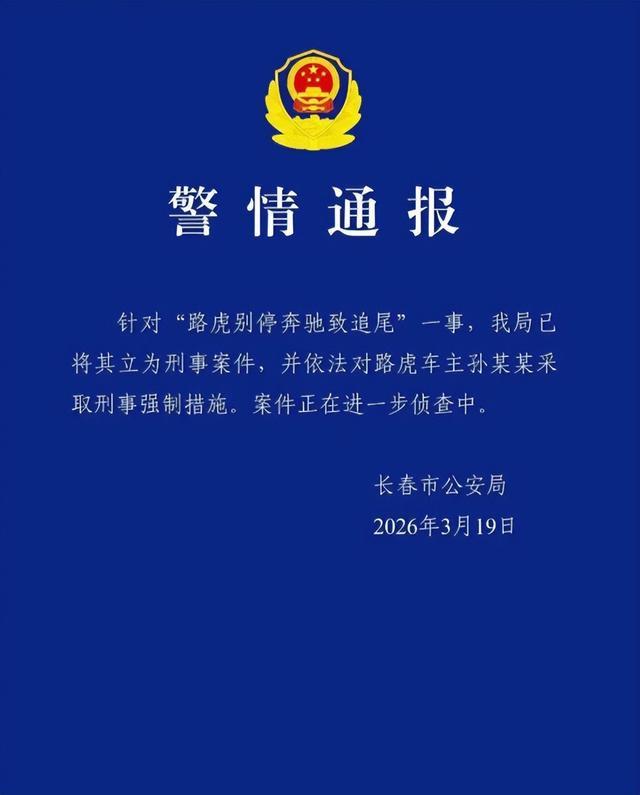 警情通报

针对“路虎别停奔驰致追尾”一事，我局已将其立为刑事案件，并依法对路虎车主孙某某采取刑事强制措施。案件正在进一步侦查中。

长春市公安局
2026年3月19日